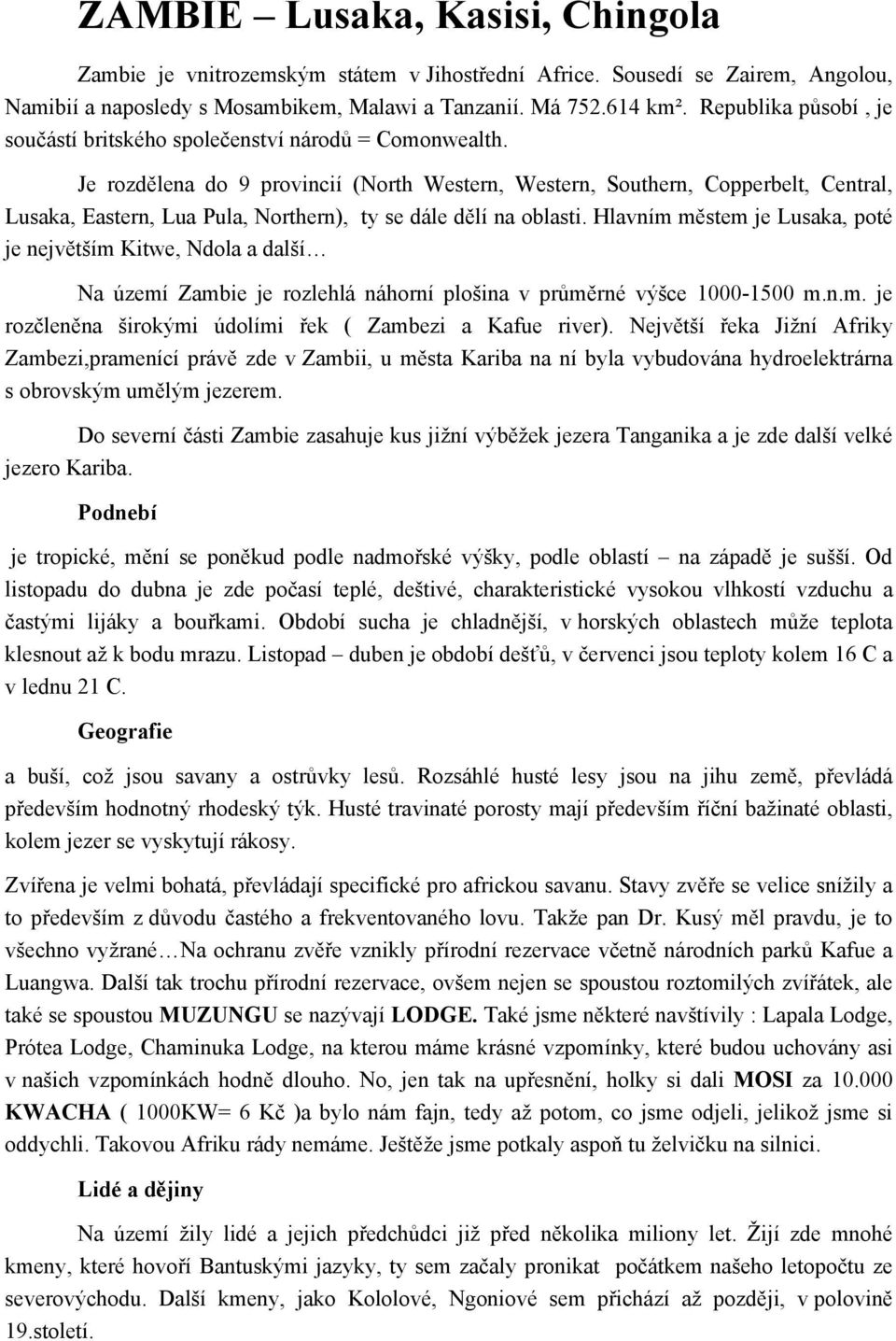 ZAMBIE – Lusaka, Kasisi, Chingola

Zambie je vnitrozemským státem v Jihostřední Africe. Sousedí se Zairem, Angolou, Namibií a naposledy s Mosambikem, Malawi a Tanzanií. Má 752.614 km². Republika působí , je součástí britského společenství národů = Comonwealth.

Je rozdělena do 9 provincií (North Western, Western, Southern, Copperbelt, Central, Lusaka, Eastern, Lua Pula, Northern), ty se dále dělí na oblasti. Hlavním městem je Lusaka, poté je největším Kitwe, Ndola a další…

Na území Zambie je rozlehlá náhorní plošina v průměrné výšce 1000-1500 m.n.m. je rozčleněna širokými údolími řek ( Zambezi a Kafue river). Největší řeka Jižní Afriky Zambezi,pramenící právě zde v Zambii, u města Kariba na ní byla vybudována hydroelektrárna s obrovským umělým jezerem.

Do severní části Zambie zasahuje kus jižní výběžek jezera Tanganika a je zde další velké jezero Kariba.

Podnebí

je tropické, mění se poněkud podle nadmořské výšky, podle oblastí – na západě je sušší. Od listopadu do dubna je zde počasí teplé, deštivé, charakteristické vysokou vlhkostí vzduchu a častými lijáky a bouřkami. Období sucha je chladnější, v horských oblastech může teplota klesnout až k bodu mrazu. Listopad – duben je období dešťů, v červenci jsou teploty kolem 16 C a v lednu 21 C.

Geografie

a buší, což jsou savany a ostrůvky lesů. Rozsáhlé husté lesy jsou na jihu země, převládá především hodnotný rhodeský týk. Husté travinaté porosty mají především říční bažinaté oblasti, kolem jezer se vyskytují rákosy.

Zvířena je velmi bohatá, převládají specifické pro africkou savanu. Stavy zvěře se velice snížily a to především z důvodu častého a frekventovaného lovu. Takže pan Dr. Kusý měl pravdu, je to všechno vyžrané…Na ochranu zvěře vznikly přírodní rezervace včetně národních parků Kafue a Luangwa. Další tak trochu přírodní rezervace, ovšem nejen se spoustou roztomilých zvířátek, ale také se spoustou MUZUNGU se nazývají LODGE. Také jsme některé navštívily : Lapala Lodge, Prótea Lodge, Chaminuka Lodge, na kterou máme krásné vzpomínky, které budou uchovány asi v našich vzpomínkách hodně dlouho. No, jen tak na upřesnění, holky si dali MOSI za 10.000 KWACHA ( 1000KW= 6 Kč )a bylo nám fajn, tedy až potom, co jsme odjeli, jelikož jsme si oddychli. Takovou Afriku rády nemáme. Ještěže jsme potkaly aspoň tu želvičku na silnici.

Lidé a dějiny

Na území žily lidé a jejich předchůdci již před několika miliony let. Žijí zde mnohé kmeny, které hovoří Bantuskými jazyky, ty sem začaly pronikat počátkem našeho letopočtu ze severovýchodu. Další kmeny, jako Kololové, Ngoniové sem přichází až později, v polovině 19.století.